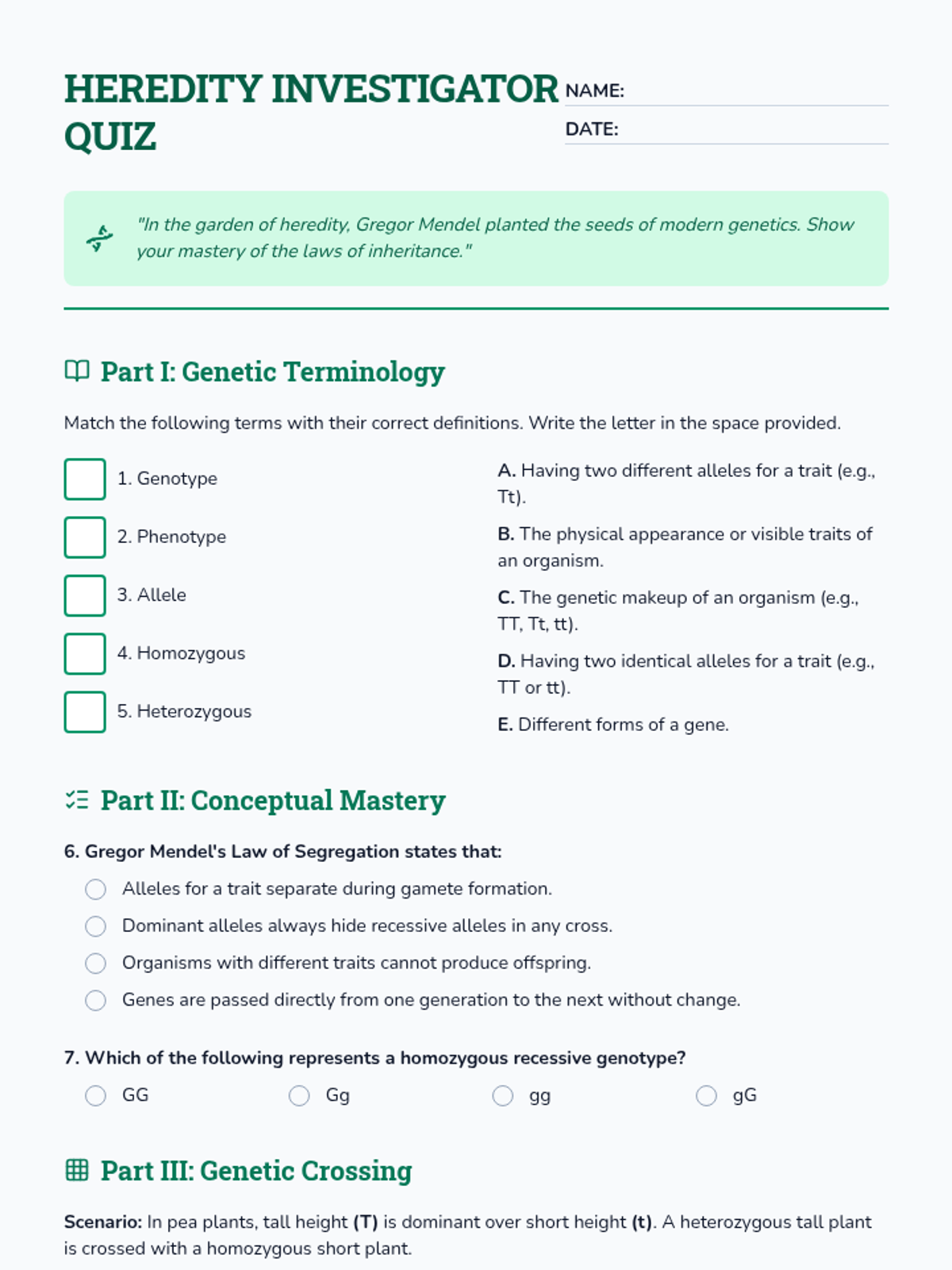 HEREDITY INVESTIGATOR QUIZ

NAME:

DATE:

"In the garden of heredity, Gregor Mendel planted the seeds of modern genetics. Show your mastery of the laws of inheritance."

Part I: Genetic Terminology

Match the following terms with their correct definitions. Write the letter in the space provided.

1. Genotype

2. Phenotype

3. Allele

4. Homozygous

5. Heterozygous

A. Having two different alleles for a trait (e.g., Tt).

B. The physical appearance or visible traits of an organism.

C. The genetic makeup of an organism (e.g., TT, Tt, tt).

D. Having two identical alleles for a trait (e.g., TT or tt).

E. Different forms of a gene.

Part II: Conceptual Mastery

6. Gregor Mendel's Law of Segregation states that:

Alleles for a trait separate during gamete formation.

Dominant alleles always hide recessive alleles in any cross.

Organisms with different traits cannot produce offspring.

Genes are passed directly from one generation to the next without change.

7. Which of the following represents a homozygous recessive genotype?

GG

Gg

gg

gG

Part III: Genetic Crossing

Scenario: In pea plants, tall height (T) is dominant over short height (t). A heterozygous tall plant is crossed with a homozygous short plant.